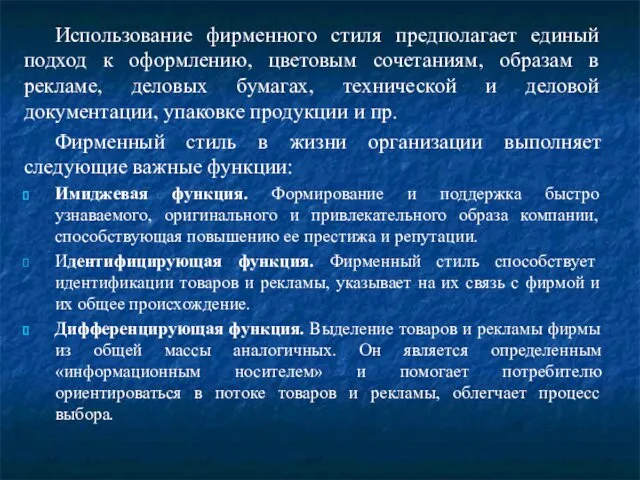 Использование фирменного стиля предполагает единый подход к оформлению, цветовым сочетаниям, образам в рекламе, деловых бумагах, технической и деловой документации, упаковке продукции и пр.

Фирменный стиль в жизни организации выполняет следующие важные функции:

Имиджевая функция. Формирование и поддержка быстро узнаваемого, оригинального и привлекательного образа компании, способствующая повышению ее престижа и репутации.

Идентифицирующая функция. Фирменный стиль способствует идентификации товаров и рекламы, указывает на их связь с фирмой и их общее происхождение.

Дифференцирующая функция. Выделение товаров и рекламы фирмы из общей массы аналогичных. Он является определенным «информационным носителем» и помогает потребителю ориентироваться в потоке товаров и рекламы, облегчает процесс выбора.